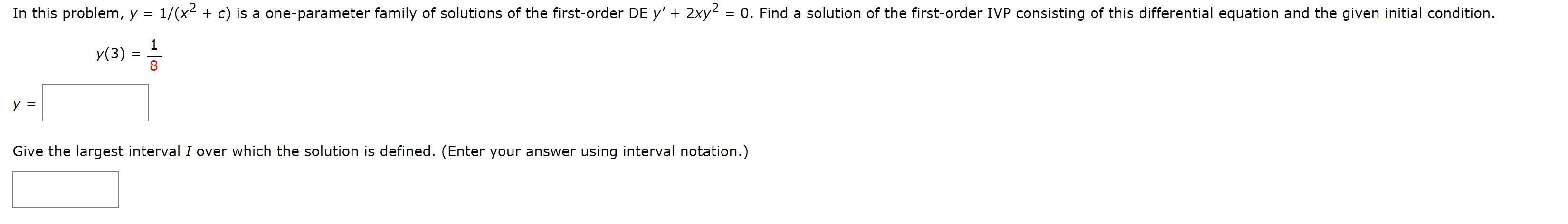 In this problem, $y = 1/(x^2 + c)$ is a one-parameter family of solutions of the first-order DE $y' + 2xy^2 = 0$. Find a solution of the first-order IVP consisting of this differential equation and the given initial condition.

$y(3) = \frac{1}{8}$

$y =$

Give the largest interval $I$ over which the solution is defined. (Enter your answer using interval notation.)